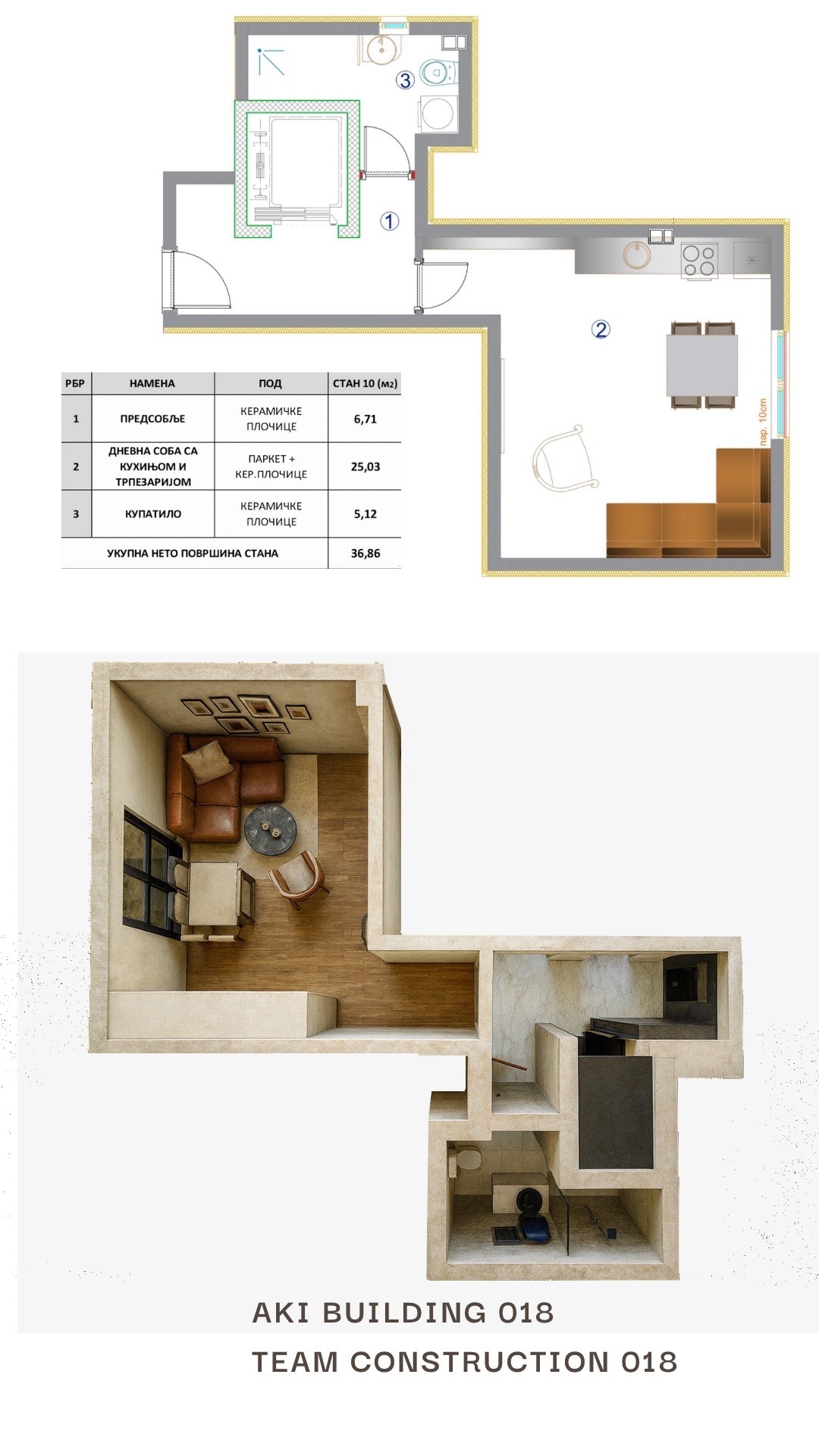 3

1

2

пар. 10cm

| РБР | НАМЕНА | ПОД | СТАН 10 (м2) |
|---|---|---|---|
| 1 | ПРЕДСОБЉЕ | КЕРАМИЧКЕ ПЛОЧИЦЕ | 6,71 |
| 2 | ДНЕВНА СОБА СА КУХИЊОМ И ТРПЕЗАРИЈОМ | ПАРКЕТ + КЕР.ПЛОЧИЦЕ | 25,03 |
| 3 | КУПАТИЛО | КЕРАМИЧКЕ ПЛОЧИЦЕ | 5,12 |
| УКУПНА НЕТО ПОВРШИНА СТАНА | | | 36,86 |

AKI BUILDING 018

TEAM CONSTRUCTION 018